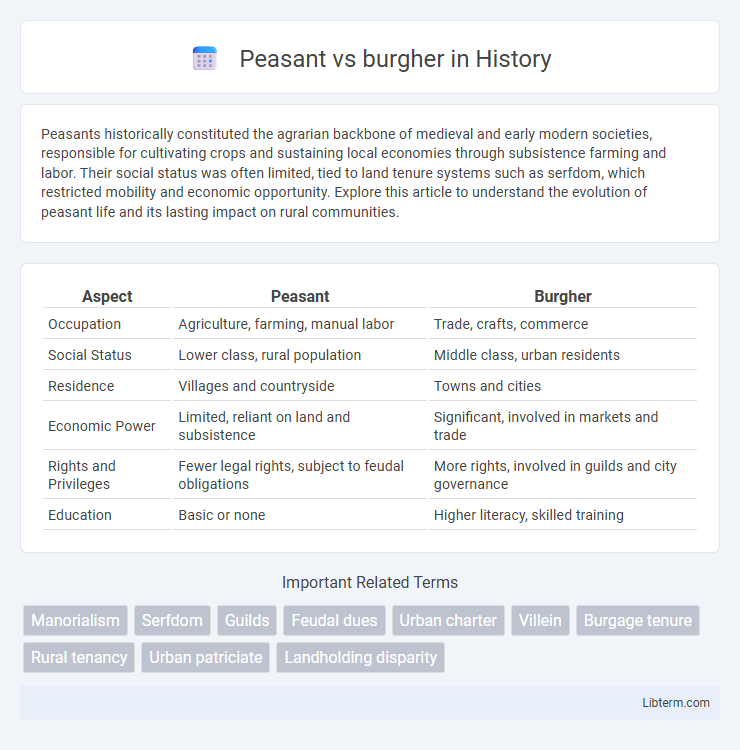 Peasant vs burgher in History

Peasants historically constituted the agrarian backbone of medieval and early modern societies, responsible for cultivating crops and sustaining local economies through subsistence farming and labor. Their social status was often limited, tied to land tenure systems such as serfdom, which restricted mobility and economic opportunity. Explore this article to understand the evolution of peasant life and its lasting impact on rural communities.

| Aspect | Peasant | Burgher |
|---|---|---|
| Occupation | Agriculture, farming, manual labor | Trade, crafts, commerce |
| Social Status | Lower class, rural population | Middle class, urban residents |
| Residence | Villages and countryside | Towns and cities |
| Economic Power | Limited, reliant on land and subsistence | Significant, involved in markets and trade |
| Rights and Privileges | Fewer legal rights, subject to feudal obligations | More rights, involved in guilds and city governance |
| Education | Basic or none | Higher literacy, skilled training |

Important Related Terms

Manorialism Serfdom Guilds Feudal dues Urban charter Villein Burgage tenure Rural tenancy Urban patriciate Landholding disparity

Libterm.com